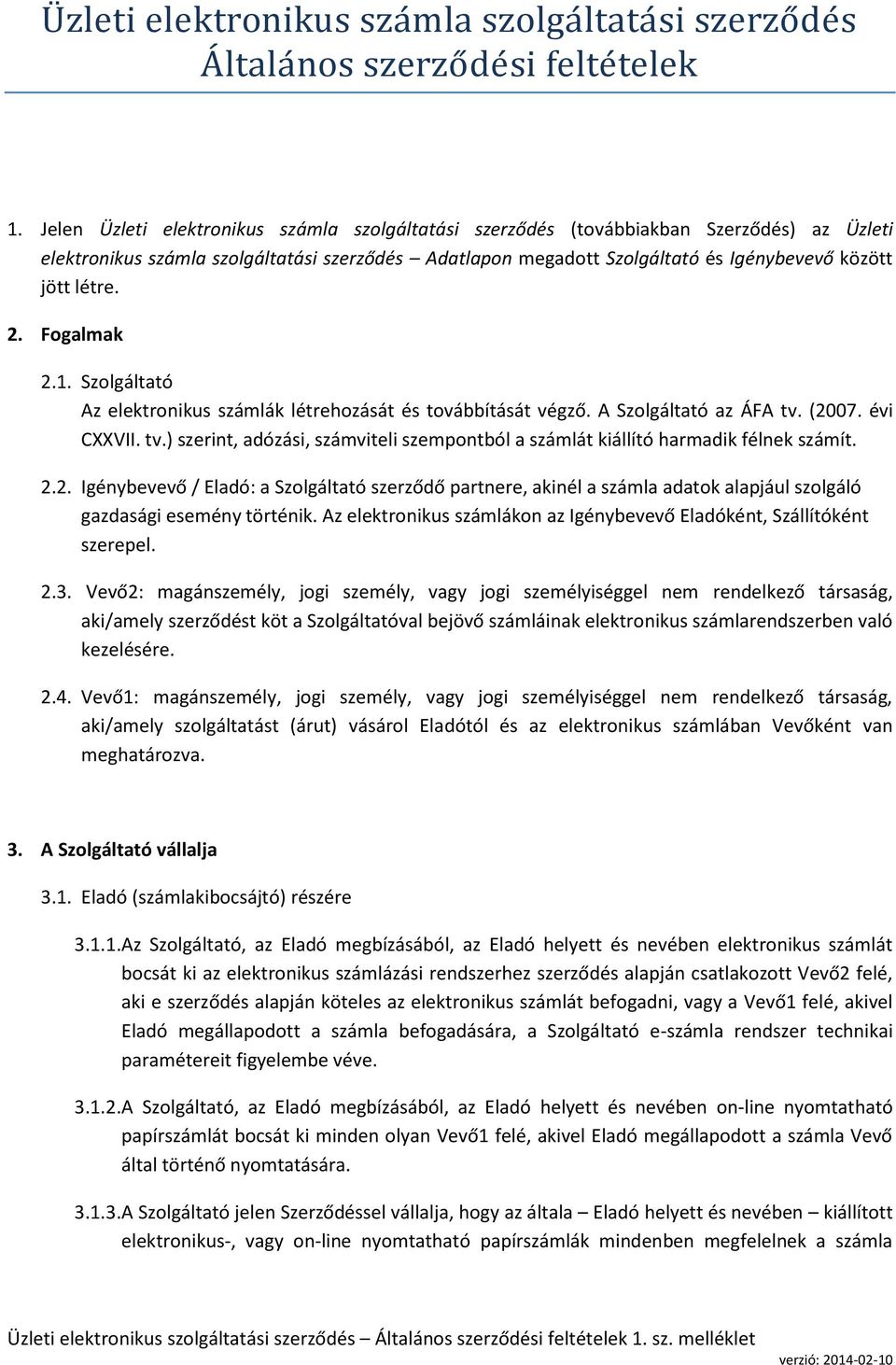 Üzleti elektronikus számla szolgáltatási szerződés Általános szerződési feltételek

1. Jelen Üzleti elektronikus számla szolgáltatási szerződés (továbbiakban Szerződés) az Üzleti elektronikus számla szolgáltatási szerződés – Adatlapon megadott Szolgáltató és Igénybevevő között jött létre.

2. Fogalmak

2.1. Szolgáltató
Az elektronikus számlák létrehozását és továbbítását végző. A Szolgáltató az ÁFA tv. (2007. évi CXXVII. tv.) szerint, adózási, számviteli szempontból a számlát kiállító harmadik félnek számít.

2.2. Igénybevevő / Eladó: a Szolgáltató szerződő partnere, akinél a számla adatok alapjául szolgáló gazdasági esemény történik. Az elektronikus számlákon az Igénybevevő Eladóként, Szállítóként szerepel.

2.3. Vevő2: magánszemély, jogi személy, vagy jogi személyiséggel nem rendelkező társaság, aki/amely szerződést köt a Szolgáltatóval bejövő számláinak elektronikus számlarendszerben való kezelésére.

2.4. Vevő1: magánszemély, jogi személy, vagy jogi személyiséggel nem rendelkező társaság, aki/amely szolgáltatást (árut) vásárol Eladótól és az elektronikus számlában Vevőként van meghatározva.

3. A Szolgáltató vállalja

3.1. Eladó (számlakibocsájtó) részére

3.1.1.Az Szolgáltató, az Eladó megbízásából, az Eladó helyett és nevében elektronikus számlát bocsát ki az elektronikus számlázási rendszerhez szerződés alapján csatlakozott Vevő2 felé, aki e szerződés alapján köteles az elektronikus számlát befogadni, vagy a Vevő1 felé, akivel Eladó megállapodott a számla befogadására, a Szolgáltató e-számla rendszer technikai paramétereit figyelembe véve.

3.1.2.A Szolgáltató, az Eladó megbízásából, az Eladó helyett és nevében on-line nyomtatható papírszámlát bocsát ki minden olyan Vevő1 felé, akivel Eladó megállapodott a számla Vevő által történő nyomtatására.

3.1.3.A Szolgáltató jelen Szerződéssel vállalja, hogy az általa – Eladó helyett és nevében – kiállított elektronikus-, vagy on-line nyomtatható papírszámlák mindenben megfelelnek a számla

Üzleti elektronikus szolgáltatási szerződés – Általános szerződési feltételek 1. sz. melléklet
verzió: 2014-02-10